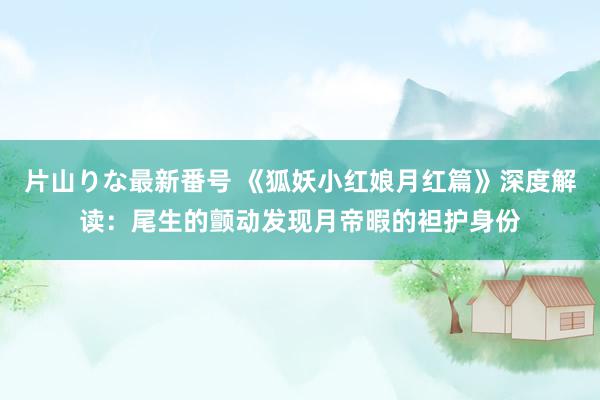 片山りな最新番号 《狐妖小红娘月红篇》深度解读：尾生的颤动发现月帝暇的袒护身份